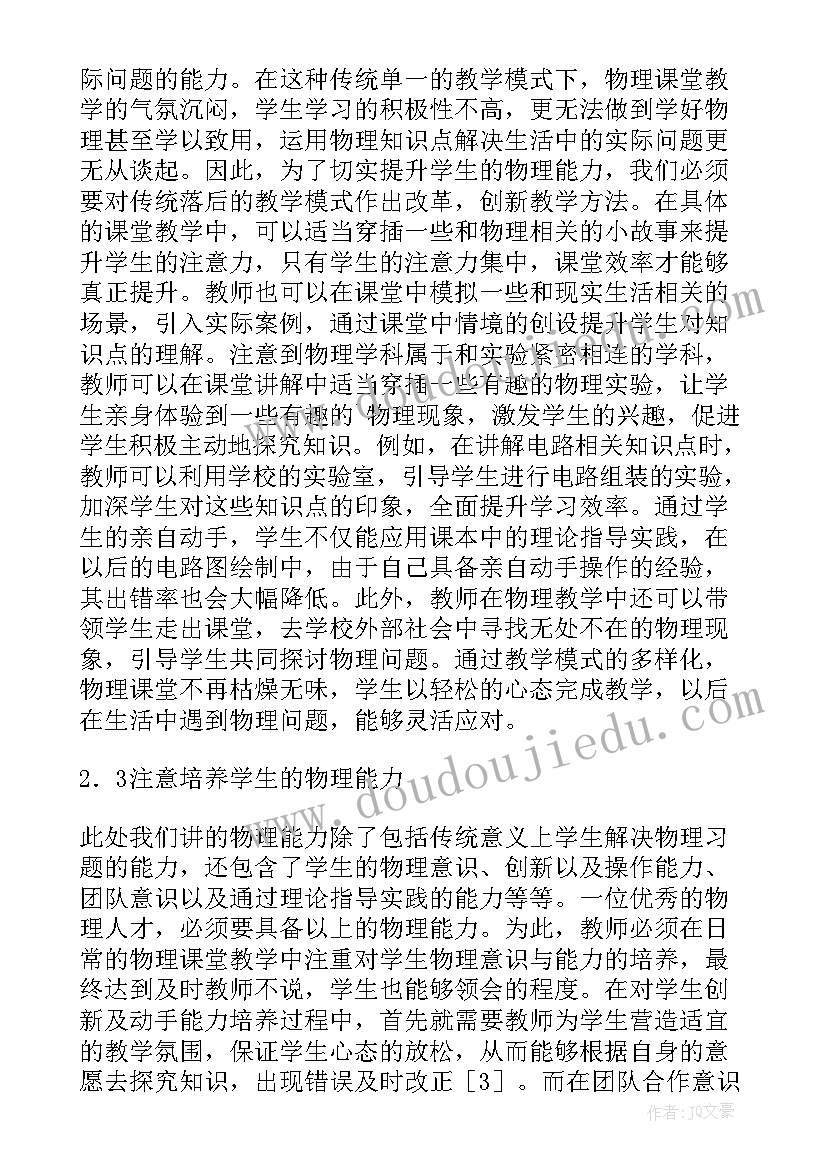 际问题的能力。在这种传统单一的教学模式下，物理课堂教学的气氛沉闷，学生学习的积极性不高，更无法做到学好物理甚至学以致用，运用物理知识点解决生活中的实际问题更无从谈起。因此，为了切实提升学生的物理能力，我们必须要对传统落后的教学模式作出改革，创新教学方法。在具体的课堂教学中，可以适当穿插一些和物理相关的小故事来提升学生的注意力，只有学生的注意力集中，课堂效率才能够真正提升。教师也可以在课堂中模拟一些和现实生活相关的场景，引入实际案例，通过课堂中情境的创设提升学生对知识点的理解。注意到物理学科属于和实验紧密相连的学科，教师可以在课堂讲解中适当穿插一些有趣的物理实验，让学生亲身体验到一些有趣的 物理现象，激发学生的兴趣，促进学生积极主动地探究知识。例如，在讲解电路相关知识点时，教师可以利用学校的实验室，引导学生进行电路组装的实验，加深学生对这些知识点的印象，全面提升学习效率。通过学生的亲自动手，学生不仅能应用课本中的理论指导实践，在以后的电路图绘制中，由于自己具备亲自动手操作的经验，其出错率也会大幅降低。此外，教师在物理教学中还可以带领学生走出课堂，去学校外部社会中寻找无处不在的物理现象，引导学生共同探讨物理问题。通过教学模式的多样化，物理课堂不再枯燥无味，学生以轻松的心态完成教学，以后在生活中遇到物理问题，能够灵活应对。

2．3注意培养学生的物理能力

此处我们讲的物理能力除了包括传统意义上学生解决物理习题的能力，还包含了学生的物理意识、创新以及操作能力、团队意识以及通过理论指导实践的能力等等。一位优秀的物理人才，必须要具备以上的物理能力。为此，教师必须在日常的物理课堂教学中注重对学生物理意识与能力的培养，最终达到及时教师不说，学生也能够领会的程度。在对学生创新及动手能力培养过程中，首先就需要教师为学生营造适宜的教学氛围，保证学生心态的放松，从而能够根据自身的意愿去探究知识，出现错误及时改正［3］。而在团队合作意识

www.doudoujiedu.com

作者：JQ文豪